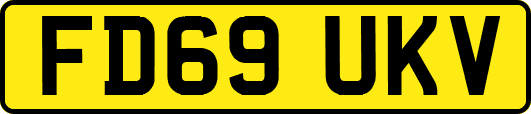 FD69 UKV